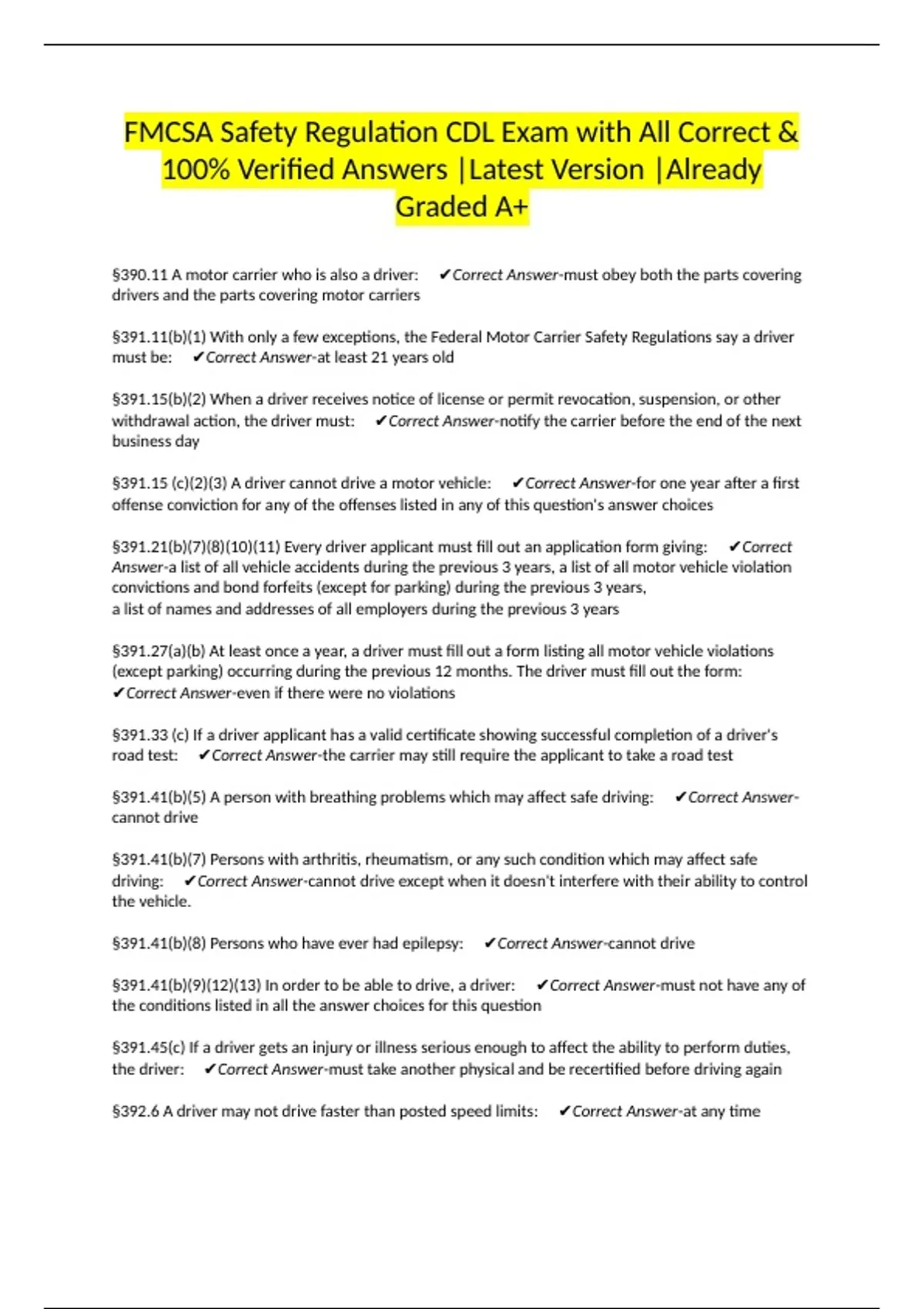 FMCSA Safety Regulation CDL Exam with All Correct & 100% Verified Answers |Latest Version |Already Graded A+

§390.11 A motor carrier who is also a driver: ✔Correct Answer-must obey both the parts covering drivers and the parts covering motor carriers

§391.11(b)(1) With only a few exceptions, the Federal Motor Carrier Safety Regulations say a driver must be: ✔Correct Answer-at least 21 years old

§391.15(b)(2) When a driver receives notice of license or permit revocation, suspension, or other withdrawal action, the driver must: ✔Correct Answer-notify the carrier before the end of the next business day

§391.15 (c)(2)(3) A driver cannot drive a motor vehicle: ✔Correct Answer-for one year after a first offense conviction for any of the offenses listed in any of this question's answer choices

§391.21(b)(7)(8)(10)(11) Every driver applicant must fill out an application form giving: ✔Correct Answer-a list of all vehicle accidents during the previous 3 years, a list of all motor vehicle violation convictions and bond forfeits (except for parking) during the previous 3 years,
a list of names and addresses of all employers during the previous 3 years

§391.27(a)(b) At least once a year, a driver must fill out a form listing all motor vehicle violations (except parking) occurring during the previous 12 months. The driver must fill out the form: ✔Correct Answer-even if there were no violations

§391.33 (c) If a driver applicant has a valid certificate showing successful completion of a driver's road test: ✔Correct Answer-the carrier may still require the applicant to take a road test

§391.41(b)(5) A person with breathing problems which may affect safe driving: ✔Correct Answer-cannot drive

§391.41(b)(7) Persons with arthritis, rheumatism, or any such condition which may affect safe driving: ✔Correct Answer-cannot drive except when it doesn't interfere with their ability to control the vehicle.

§391.41(b)(8) Persons who have ever had epilepsy: ✔Correct Answer-cannot drive

§391.41(b)(9)(12)(13) In order to be able to drive, a driver: ✔Correct Answer-must not have any of the conditions listed in all the answer choices for this question

§391.45(c) If a driver gets an injury or illness serious enough to affect the ability to perform duties, the driver: ✔Correct Answer-must take another physical and be recertified before driving again

§392.6 A driver may not drive faster than posted speed limits: ✔Correct Answer-at any time